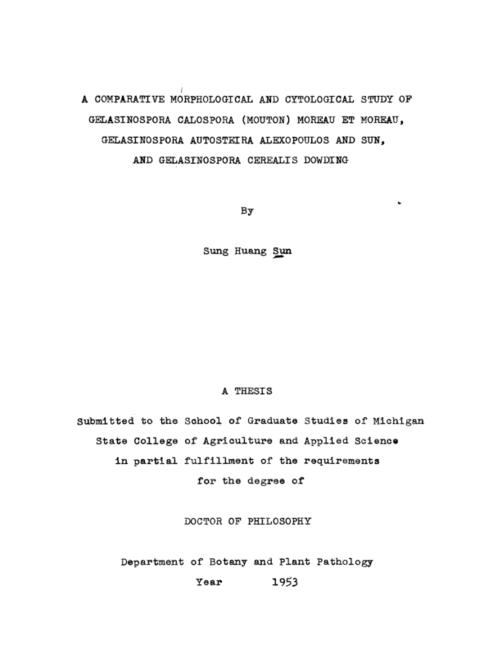 A COMPARATIVE MORPHOLOGICAL AND CYTOLOGICAL STUDY OF GELASINOSPORA CALOSPORA (MOUTON) MOREAU ET MOREAU, GELASINOSPORA AUTOSTEIRA ALEXOPOULOS AND SUN, AND GELASINOSPORA CEREALIS DOWDING

By

Sung Huang Sun

A THESIS

Submitted to the School of Graduate Studies of Michigan State College of Agriculture and Applied Science in partial fulfillment of the requirements for the degree of

DOCTOR OF PHILOSOPHY

Department of Botany and Plant Pathology

Year 1953